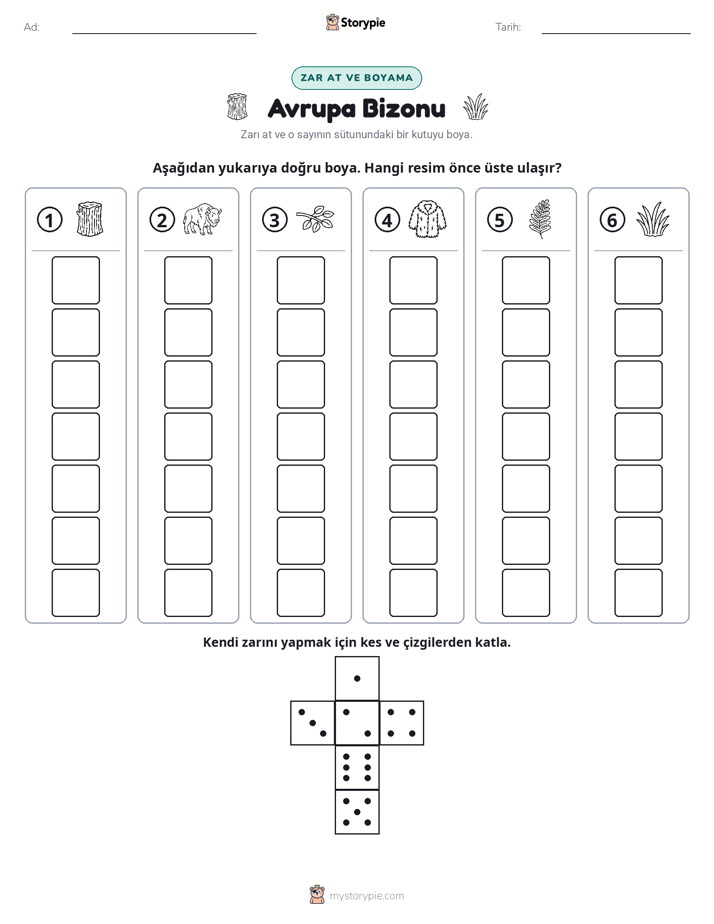 Ad: ____ Storypie Tarih: ____

ZAR AT VE BOYAMA

Avrupa Bizonu

Zarı at ve o sayının sütunundaki bir kutuyu boya.

Aşağıdan yukarıya doğru boya. Hangi resim önce üste ulaşır?

1 2 3 4 5 6

Kendi zarını yapmak için kes ve çizgilerden katla.

mystorypie.com